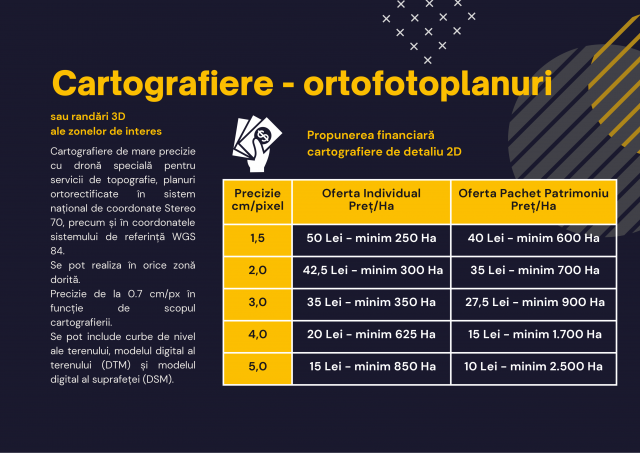 Cartografiere - ortofotoplanuri

sau randări 3D
ale zonelor de interes

Cartografiere de mare precizie cu dronă specială pentru servicii de topografie, planuri ortorectificate în sistem național de coordonate Stereo 70, precum și în coordonatele sistemului de referință WGS 84.
Se pot realiza în orice zonă dorită.
Precizie de la 0.7 cm/px în funcție de scopul cartografierii.
Se pot include curbe de nivel ale terenului, modelul digital al terenului (DTM) și modelul digital al suprafeței (DSM).

Propunerea financiară
cartografiere de detaliu 2D

| Precizie cm/pixel | Oferta Individual Preț/Ha | Oferta Pachet Patrimoniu Preț/Ha |
|---|---|---|
| 1,5 | 50 Lei - minim 250 Ha | 40 Lei - minim 600 Ha |
| 2,0 | 42,5 Lei - minim 300 Ha | 35 Lei - minim 700 Ha |
| 3,0 | 35 Lei - minim 350 Ha | 27,5 Lei - minim 900 Ha |
| 4,0 | 20 Lei - minim 625 Ha | 15 Lei - minim 1.700 Ha |
| 5,0 | 15 Lei - minim 850 Ha | 10 Lei - minim 2.500 Ha |